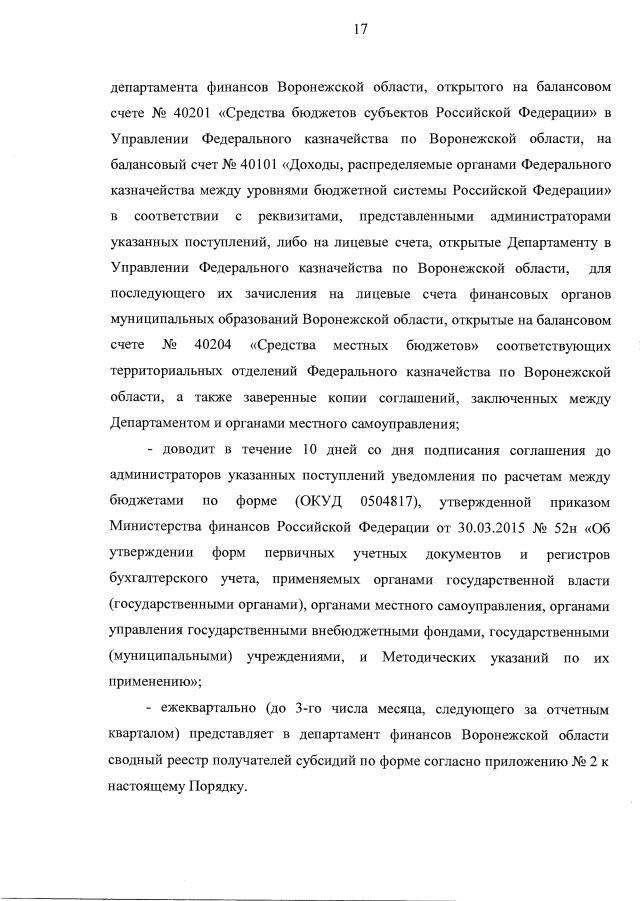 17

департамента финансов Воронежской области, открытого на балансовом счете № 40201 «Средства бюджетов субъектов Российской Федерации» в Управлении Федерального казначейства по Воронежской области, на балансовый счет № 40101 «Доходы, распределяемые органами Федерального казначейства между уровнями бюджетной системы Российской Федерации» в соответствии с реквизитами, представленными администраторами указанных поступлений, либо на лицевые счета, открытые Департаменту в Управлении Федерального казначейства по Воронежской области, для последующего их зачисления на лицевые счета финансовых органов муниципальных образований Воронежской области, открытые на балансовом счете № 40204 «Средства местных бюджетов» соответствующих территориальных отделений Федерального казначейства по Воронежской области, а также заверенные копии соглашений, заключенных между Департаментом и органами местного самоуправления;

- доводит в течение 10 дней со дня подписания соглашения до администраторов указанных поступлений уведомления по расчетам между бюджетами по форме (ОКУД 0504817), утвержденной приказом Министерства финансов Российской Федерации от 30.03.2015 № 52н «Об утверждении форм первичных учетных документов и регистров бухгалтерского учета, применяемых органами государственной власти (государственными органами), органами местного самоуправления, органами управления государственными внебюджетными фондами, государственными (муниципальными) учреждениями, и Методических указаний по их применению»;

- ежеквартально (до 3-го числа месяца, следующего за отчетным кварталом) представляет в департамент финансов Воронежской области сводный реестр получателей субсидий по форме согласно приложению № 2 к настоящему Порядку.